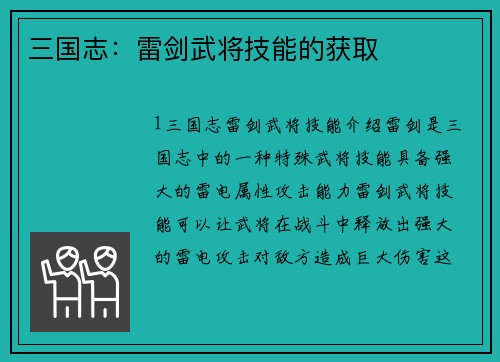 三国志：雷剑武将技能的获取

1 三国志雷剑武将技能介绍雷剑是三国志中的一种特殊武将技能具备强大的雷电属性攻击能力雷剑武将技能可以让武将在战斗中释放出强大的雷电攻击对敌方造成巨大伤害这